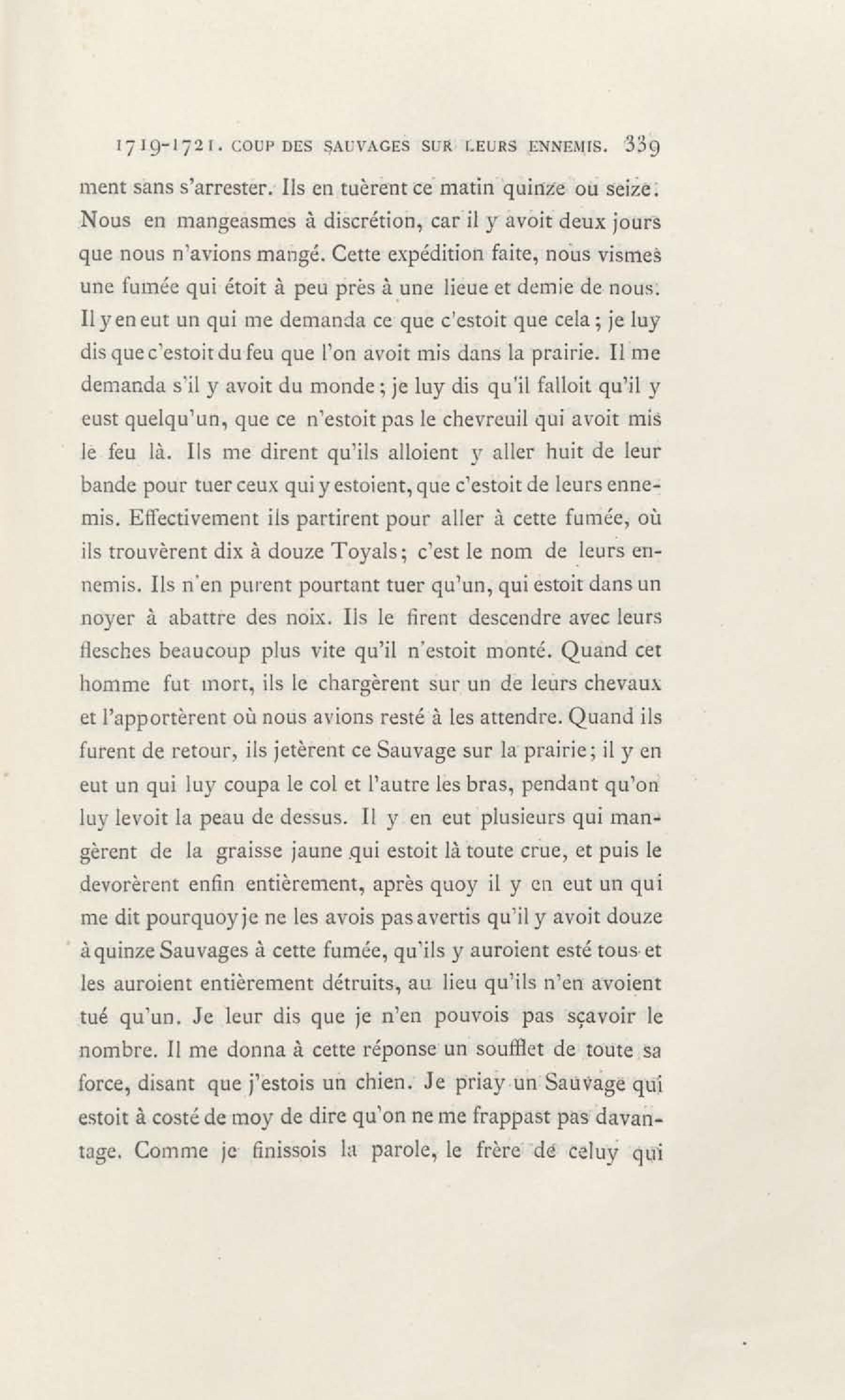 1719-1721. COUP DES SAUVAGES SUR LEURS ENNEMIS. 339

ment sans s'arrester. Ils en tuèrent ce matin quinze ou seize. Nous en mangeasmes à discrétion, car il y avoit deux jours que nous n'avions mangé. Cette expédition faite, nous vismes une fumée qui étoit à peu près à une lieue et demie de nous. Il y en eut un qui me demanda ce que c'estoit que cela; je luy dis que c'estoit du feu que l'on avoit mis dans la prairie. Il me demanda s'il y avoit du monde; je luy dis qu'il falloit qu'il y eust quelqu'un, que ce n'estoit pas le chevreuil qui avoit mis le feu là. Ils me dirent qu'ils alloient y aller huit de leur bande pour tuer ceux qui y estoient, que c'estoit de leurs ennemis. Effectivement ils partirent pour aller à cette fumée, où ils trouvèrent dix à douze Toyals; c'est le nom de leurs ennemis. Ils n'en purent pourtant tuer qu'un, qui estoit dans un noyer à abattre des noix. Ils le firent descendre avec leurs flesches beaucoup plus vite qu'il n'estoit monté. Quand cet homme fut mort, ils le chargèrent sur un de leurs chevaux et l'apportèrent où nous avions resté à les attendre. Quand ils furent de retour, ils jetèrent ce Sauvage sur la prairie; il y en eut un qui luy coupa le col et l'autre les bras, pendant qu'on luy levoit la peau de dessus. Il y en eut plusieurs qui mangèrent de la graisse jaune qui estoit là toute crue, et puis le devorèrent enfin entièrement, après quoy il y en eut un qui me dit pourquoy je ne les avois pas avertis qu'il y avoit douze à quinze Sauvages à cette fumée, qu'ils y auroient esté tous et les auroient entièrement détruits, au lieu qu'ils n'en avoient tué qu'un. Je leur dis que je n'en pouvois pas sçavoir le nombre. Il me donna à cette réponse un soufflet de toute sa force, disant que j'estois un chien. Je priay un Sauvage qui estoit à costé de moy de dire qu'on ne me frappast pas davantage. Comme je finissois la parole, le frère de celuy qui